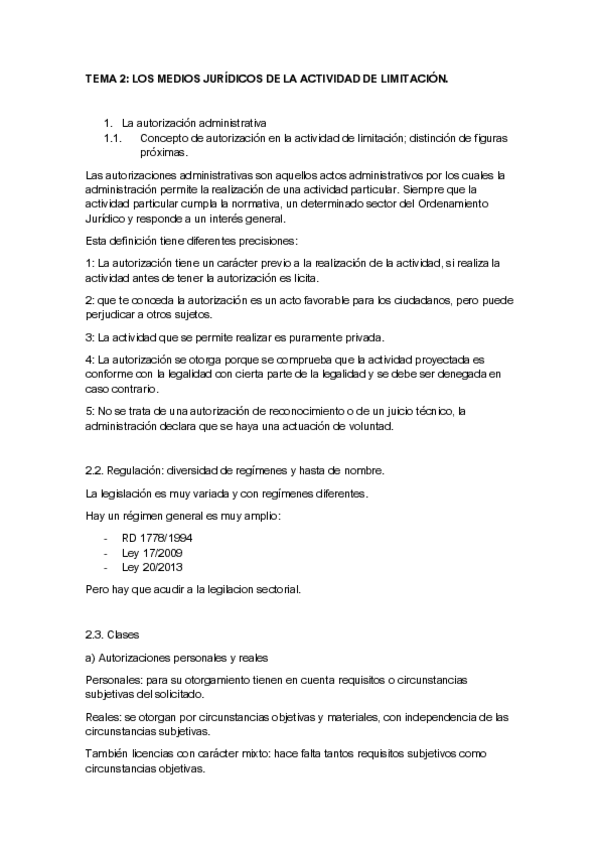 TEMA 2: LOS MEDIOS JURÍDICOS DE LA ACTIVIDAD DE LIMITACIÓN.

1. La autorización administrativa
1.1. Concepto de autorización en la actividad de limitación; distinción de figuras próximas.

Las autorizaciones administrativas son aquellos actos administrativos por los cuales la administración permite la realización de una actividad particular. Siempre que la actividad particular cumpla la normativa, un determinado sector del Ordenamiento Jurídico y responde a un interés general.

Esta definición tiene diferentes precisiones:

1: La autorización tiene un carácter previo a la realización de la actividad, si realiza la actividad antes de tener la autorización es licita.

2: que te conceda la autorización es un acto favorable para los ciudadanos, pero puede perjudicar a otros sujetos.

3: La actividad que se permite realizar es puramente privada.

4: La autorización se otorga porque se comprueba que la actividad proyectada es conforme con la legalidad con cierta parte de la legalidad y se debe ser denegada en caso contrario.

5: No se trata de una autorización de reconocimiento o de un juicio técnico, la administración declara que se haya una actuación de voluntad.

2.2. Regulación: diversidad de regímenes y hasta de nombre.

La legislación es muy variada y con regímenes diferentes.

Hay un régimen general es muy amplio:

- RD 1778/1994
- Ley 17/2009
- Ley 20/2013

Pero hay que acudir a la legilacion sectorial.

2.3. Clases

a) Autorizaciones personales y reales

Personales: para su otorgamiento tienen en cuenta requisitos o circunstancias subjetivas del solicitado.

Reales: se otorgan por circunstancias objetivas y materiales, con independencia de las circunstancias subjetivas.

También licencias con carácter mixto: hace falta tantos requisitos subjetivos como circunstancias objetivas.